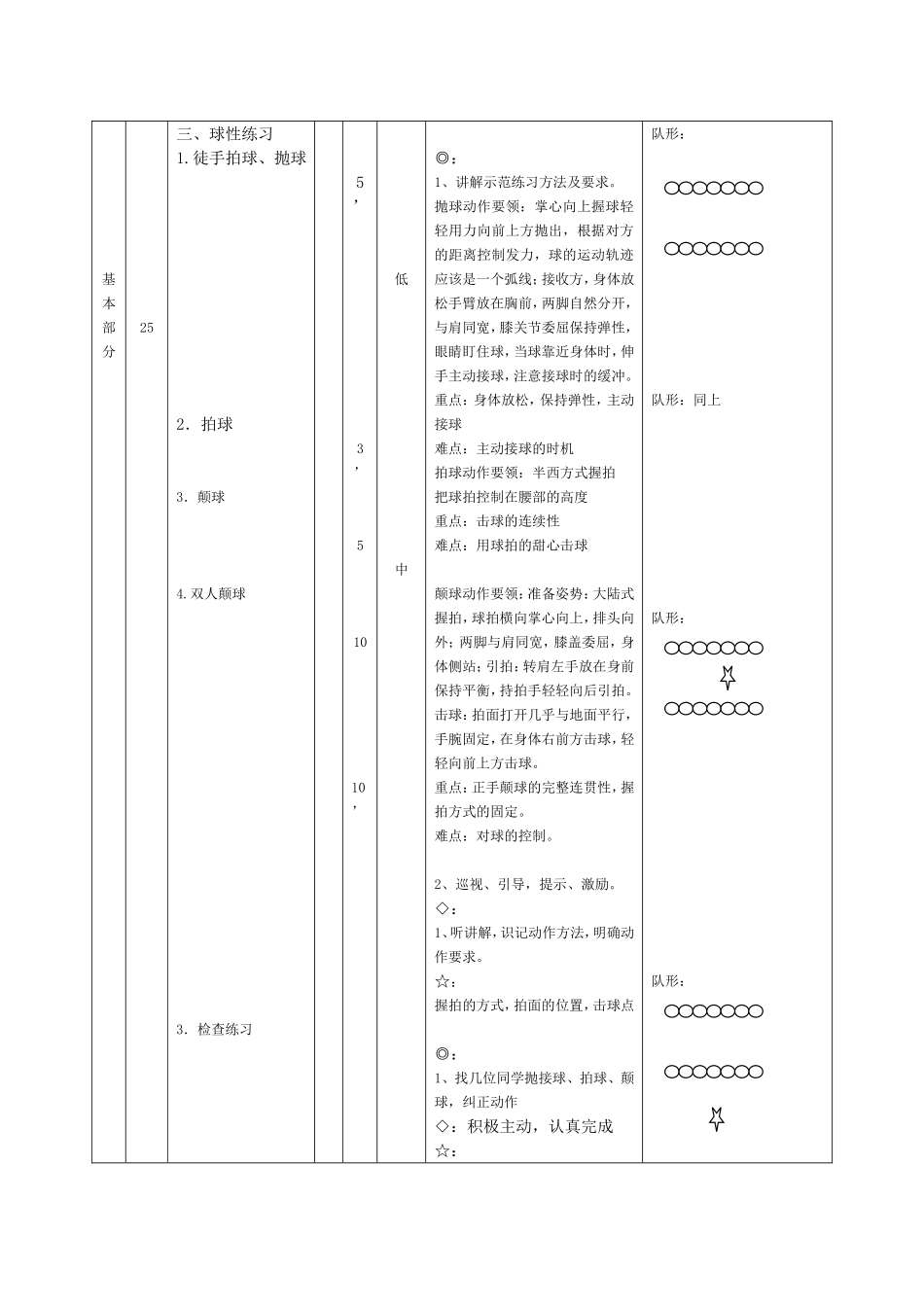 | 基本部分 | 25 | 三、球性练习<br>1.徒手拍球、抛球<br><br>2. 拍球<br><br>3. 颠球<br><br>4.双人颠球<br><br>3. 检查练习 | | 5'<br><br>3'<br><br>5<br><br>10<br><br>10' | 低<br><br>中 | ◎：<br>1、讲解示范练习方法及要求。<br>抛球动作要领：掌心向上握球轻轻用力向前上方抛出，根据对方的距离控制发力，球的运动轨迹应该是一个弧线；接收方，身体放松手臂放在胸前，两脚自然分开，与肩同宽，膝关节委屈保持弹性，眼睛盯住球，当球靠近身体时，伸手主动接球，注意接球时的缓冲。<br>重点：身体放松，保持弹性，主动接球<br>难点：主动接球的时机<br>拍球动作要领：半西方式握拍<br>把球拍控制在腰部的高度<br>重点：击球的连续性<br>难点：用球拍的甜心击球<br><br>颠球动作要领：准备姿势：大陆式握拍，球拍横向掌心向上，排头向外；两脚与肩同宽，膝盖委屈，身体侧站；引拍：转肩左手放在身前保持平衡，持拍手轻轻向后引拍。击球：拍面打开几乎与地面平行，手腕固定，在身体右前方击球，轻轻向前上方击球。<br>重点：正手颠球的完整连贯性，握拍方式的固定。<br>难点：对球的控制。<br><br>2、巡视、引导，提示、激励。<br>◇：<br>1、听讲解，识记动作方法，明确动作要求。<br>☆：<br>握拍的方式，拍面的位置，击球点<br><br>◎：<br>1、找几位同学抛接球、拍球、颠球，纠正动作<br>◇：积极主动，认真完成<br>☆： | 队形：<br><br>队形：同上<br><br>队形：<br><br>队形： |